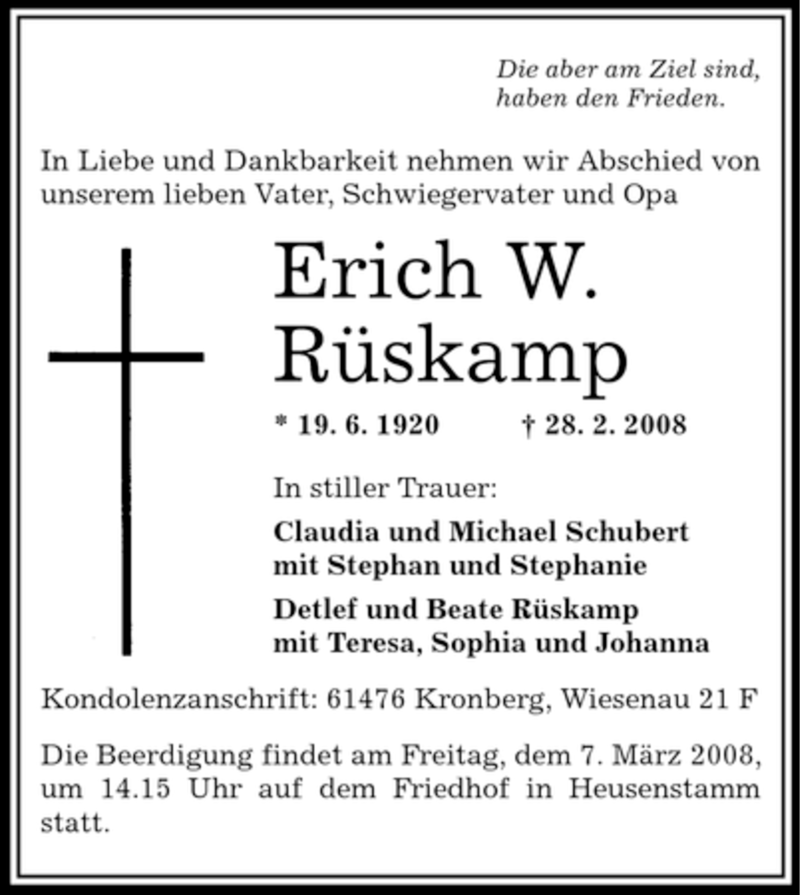 Die aber am Ziel sind,
haben den Frieden.

In Liebe und Dankbarkeit nehmen wir Abschied von unserem lieben Vater, Schwiegervater und Opa

Erich W.
Rüskamp

* 19. 6. 1920 † 28. 2. 2008

In stiller Trauer:

Claudia und Michael Schubert
mit Stephan und Stephanie

Detlef und Beate Rüskamp
mit Teresa, Sophia und Johanna

Kondolenzanschrift: 61476 Kronberg, Wiesenau 21 F

Die Beerdigung findet am Freitag, dem 7. März 2008, um 14.15 Uhr auf dem Friedhof in Heusenstamm statt.